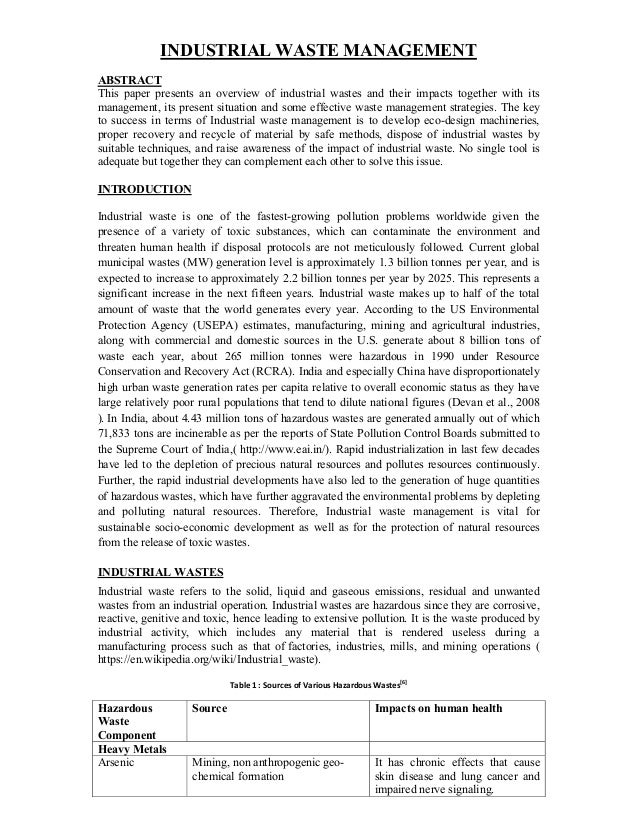 INDUSTRIAL WASTE MANAGEMENT

ABSTRACT
This paper presents an overview of industrial wastes and their impacts together with its management, its present situation and some effective waste management strategies. The key to success in terms of Industrial waste management is to develop eco-design machineries, proper recovery and recycle of material by safe methods, dispose of industrial wastes by suitable techniques, and raise awareness of the impact of industrial waste. No single tool is adequate but together they can complement each other to solve this issue.

INTRODUCTION

Industrial waste is one of the fastest-growing pollution problems worldwide given the presence of a variety of toxic substances, which can contaminate the environment and threaten human health if disposal protocols are not meticulously followed. Current global municipal wastes (MW) generation level is approximately 1.3 billion tonnes per year, and is expected to increase to approximately 2.2 billion tonnes per year by 2025. This represents a significant increase in the next fifteen years. Industrial waste makes up to half of the total amount of waste that the world generates every year. According to the US Environmental Protection Agency (USEPA) estimates, manufacturing, mining and agricultural industries, along with commercial and domestic sources in the U.S. generate about 8 billion tons of waste each year, about 265 million tonnes were hazardous in 1990 under Resource Conservation and Recovery Act (RCRA). India and especially China have disproportionately high urban waste generation rates per capita relative to overall economic status as they have large relatively poor rural populations that tend to dilute national figures (Devan et al., 2008 ). In India, about 4.43 million tons of hazardous wastes are generated annually out of which 71,833 tons are incinerable as per the reports of State Pollution Control Boards submitted to the Supreme Court of India,( http://www.eai.in/). Rapid industrialization in last few decades have led to the depletion of precious natural resources and pollutes resources continuously. Further, the rapid industrial developments have also led to the generation of huge quantities of hazardous wastes, which have further aggravated the environmental problems by depleting and polluting natural resources. Therefore, Industrial waste management is vital for sustainable socio-economic development as well as for the protection of natural resources from the release of toxic wastes.

INDUSTRIAL WASTES
Industrial waste refers to the solid, liquid and gaseous emissions, residual and unwanted wastes from an industrial operation. Industrial wastes are hazardous since they are corrosive, reactive, genitive and toxic, hence leading to extensive pollution. It is the waste produced by industrial activity, which includes any material that is rendered useless during a manufacturing process such as that of factories, industries, mills, and mining operations ( https://en.wikipedia.org/wiki/Industrial_waste).

Table 1 : Sources of Various Hazardous Wastes$^{[6]}$

| Hazardous Waste Component | Source | Impacts on human health |
|---|---|---|
| Heavy Metals | | |
| Arsenic | Mining, non anthropogenic geo-chemical formation | It has chronic effects that cause skin disease and lung cancer and impaired nerve signaling. |